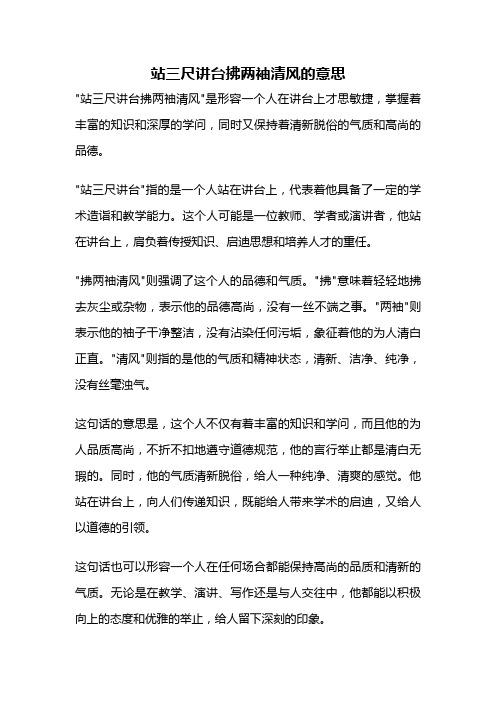 站三尺讲台拂两袖清风的意思

"站三尺讲台拂两袖清风"是形容一个人在讲台上才思敏捷，掌握着丰富的知识和深厚的学问，同时又保持着清新脱俗的气质和高尚的品德。

"站三尺讲台"指的是一个人站在讲台上，代表着他具备了一定的学术造诣和教学能力。这个人可能是一位教师、学者或演讲者，他站在讲台上，肩负着传授知识、启迪思想和培养人才的重任。

"拂两袖清风"则强调了这个人的品德和气质。"拂"意味着轻轻地拂去灰尘或杂物，表示他的品德高尚，没有一丝不端之事。"两袖"则表示他的袖子干净整洁，没有沾染任何污垢，象征着他的为人清白正直。"清风"则指的是他的气质和精神状态，清新、洁净、纯净，没有丝毫浊气。

这句话的意思是，这个人不仅有着丰富的知识和学问，而且他的为人品质高尚，不折不扣地遵守道德规范，他的言行举止都是清白无瑕的。同时，他的气质清新脱俗，给人一种纯净、清爽的感觉。他站在讲台上，向人们传递知识，既能给人带来学术的启迪，又给人以道德的引领。

这句话也可以形容一个人在任何场合都能保持高尚的品质和清新的气质。无论是在教学、演讲、写作还是与人交往中，他都能以积极向上的态度和优雅的举止，给人留下深刻的印象。